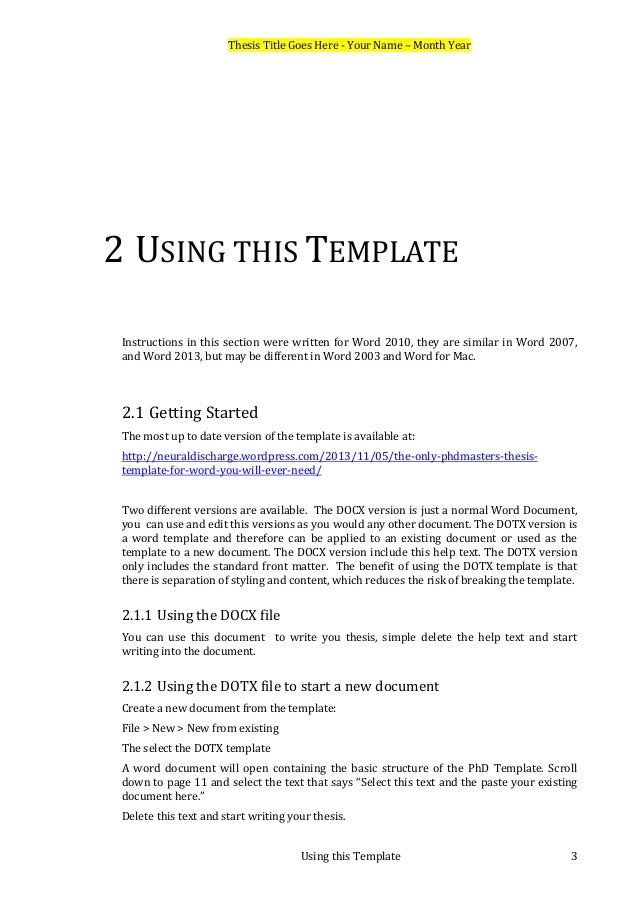 Thesis Title Goes Here - Your Name – Month Year

2 USING THIS TEMPLATE

Instructions in this section were written for Word 2010, they are similar in Word 2007, and Word 2013, but may be different in Word 2003 and Word for Mac.

2.1 Getting Started

The most up to date version of the template is available at:

http://neuraldischarge.wordpress.com/2013/11/05/the-only-phdmasters-thesis-template-for-word-you-will-ever-need/

Two different versions are available. The DOCX version is just a normal Word Document, you can use and edit this versions as you would any other document. The DOTX version is a word template and therefore can be applied to an existing document or used as the template to a new document. The DOCX version include this help text. The DOTX version only includes the standard front matter. The benefit of using the DOTX template is that there is separation of styling and content, which reduces the risk of breaking the template.

2.1.1 Using the DOCX file

You can use this document to write you thesis, simple delete the help text and start writing into the document.

2.1.2 Using the DOTX file to start a new document

Create a new document from the template:

File > New > New from existing

The select the DOTX template

A word document will open containing the basic structure of the PhD Template. Scroll down to page 11 and select the text that says "Select this text and the paste your existing document here."

Delete this text and start writing your thesis.

Using this Template 3